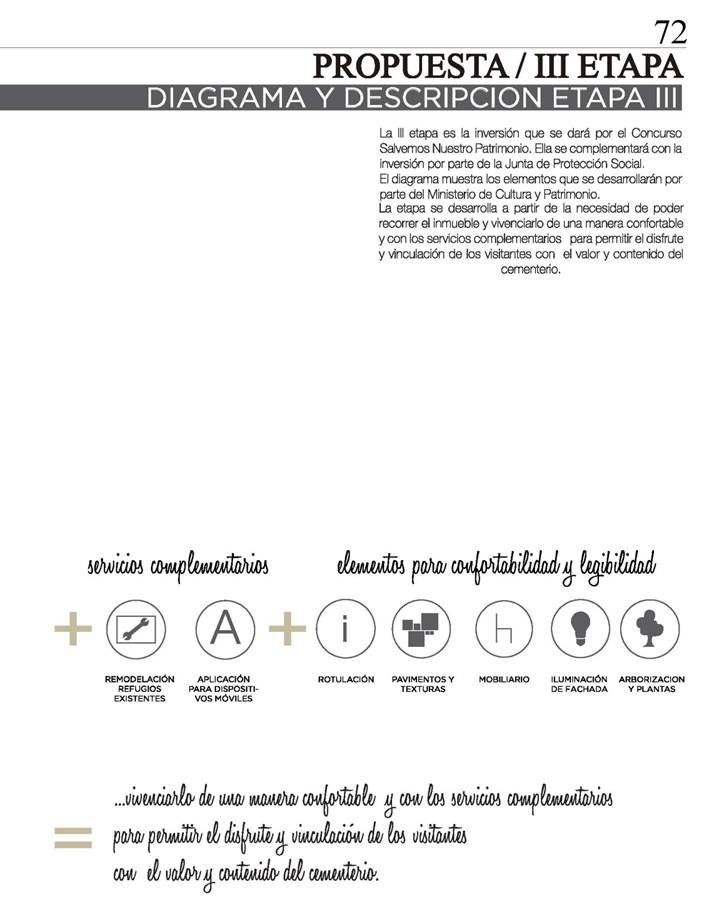 72

PROPUESTA / III ETAPA

DIAGRAMA Y DESCRIPCION ETAPA III

La III etapa es la inversión que se dará por el Concurso Salvemos Nuestro Patrimonio. Ella se complementará con la inversión por parte de la Junta de Protección Social.
El diagrama muestra los elementos que se desarrollarán por parte del Ministerio de Cultura y Patrimonio.
La etapa se desarrolla a partir de la necesidad de poder recorrer el inmueble y vivenciarlo de una manera confortable y con los servicios complementarios para permitir el disfrute y vinculación de los visitantes con el valor y contenido del cementerio.

servicios complementarios

elementos para confortabilidad y legibilidad

+

A

+

i

h

REMODELACIÓN REFUGIOS EXISTENTES

APLICACIÓN PARA DISPOSITIVOS MÓVILES

ROTULACIÓN

PAVIMENTOS Y TEXTURAS

MOBILIARIO

ILUMINACIÓN DE FACHADA

ARBORIZACION Y PLANTAS

=

...vivenciarlo de una manera confortable y con los servicios complementarios para permitir el disfrute y vinculación de los visitantes con el valor y contenido del cementerio.